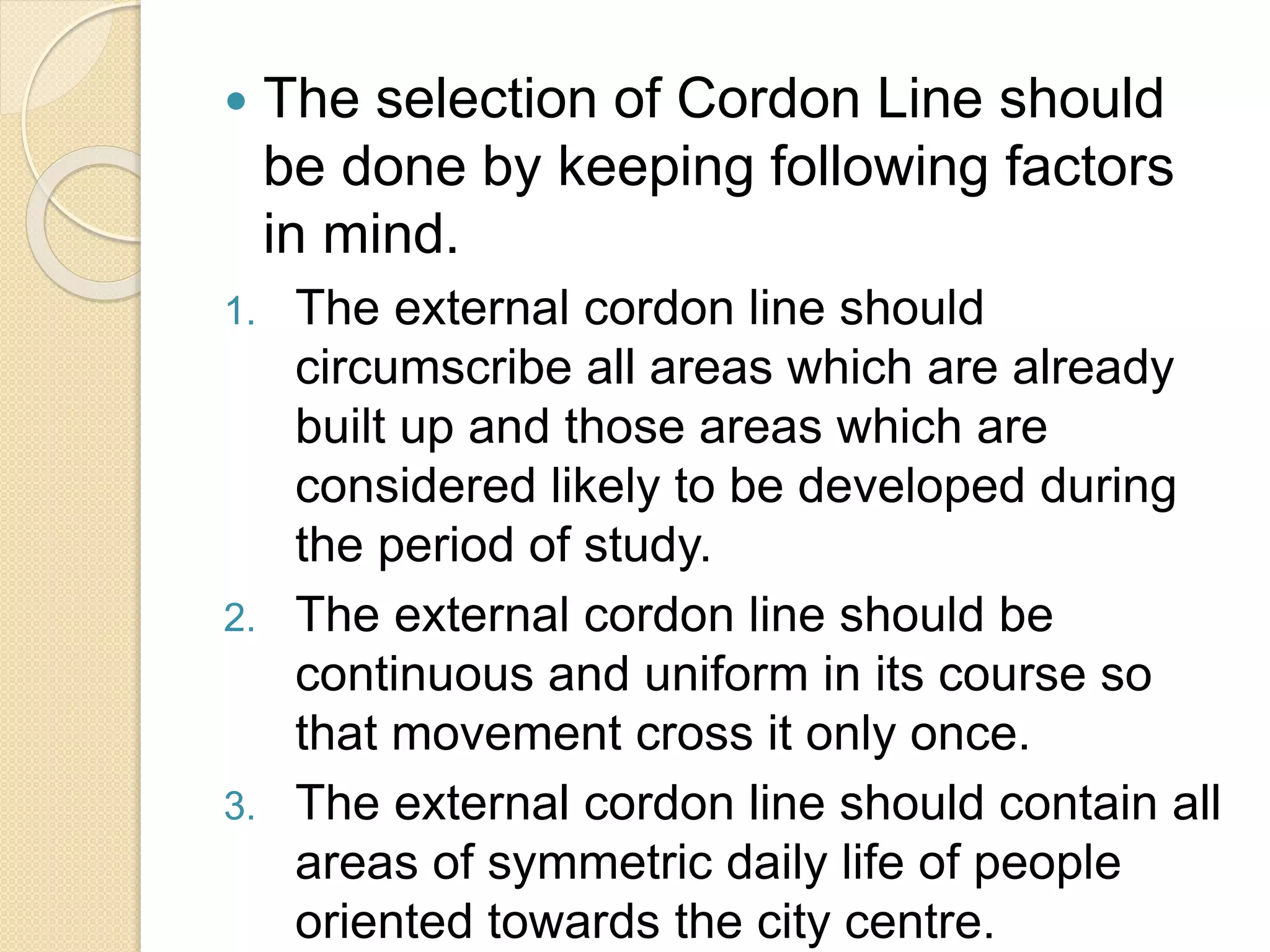 • The selection of Cordon Line should be done by keeping following factors in mind.

1. The external cordon line should circumscribe all areas which are already built up and those areas which are considered likely to be developed during the period of study.
2. The external cordon line should be continuous and uniform in its course so that movement cross it only once.
3. The external cordon line should contain all areas of symmetric daily life of people oriented towards the city centre.